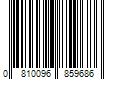 0 810096 859686